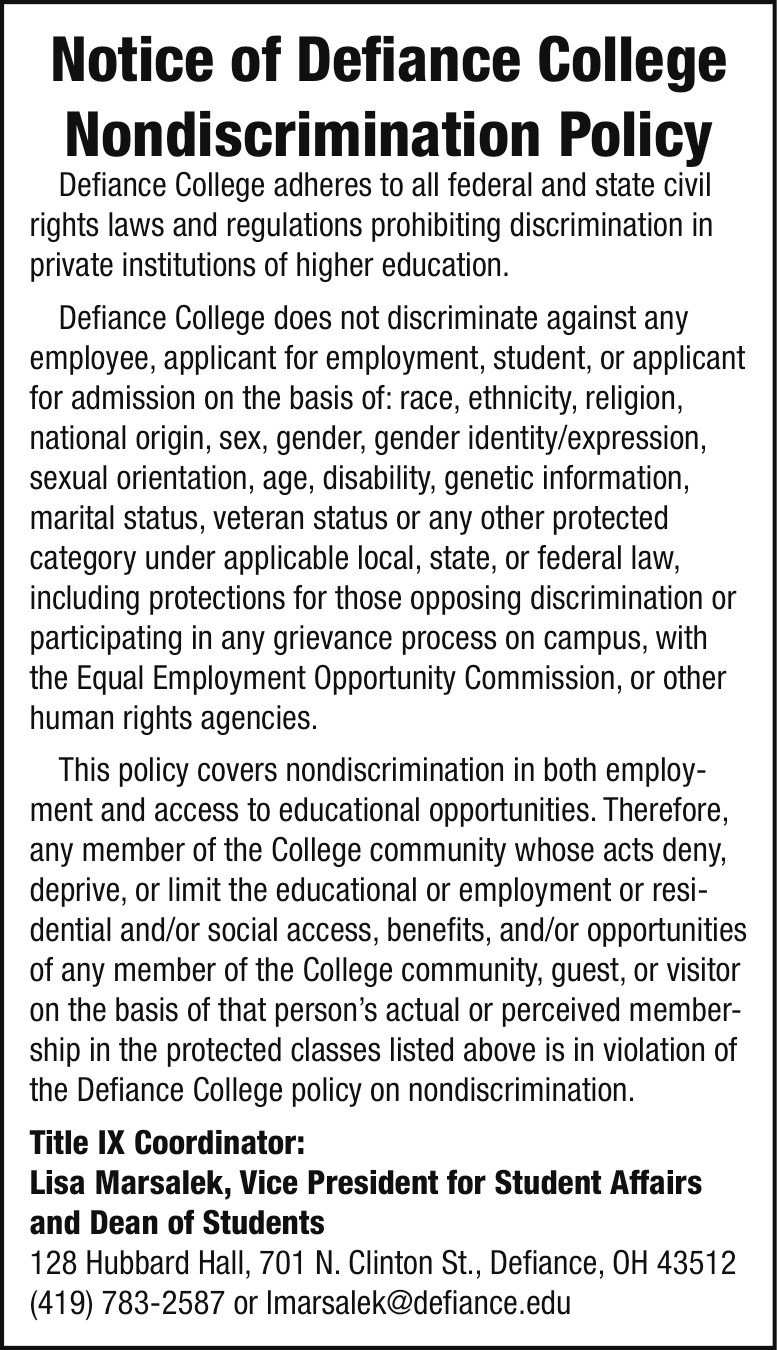 Notice of Defiance College Nondiscrimination Policy

Defiance College adheres to all federal and state civil rights laws and regulations prohibiting discrimination in private institutions of higher education.

Defiance College does not discriminate against any employee, applicant for employment, student, or applicant for admission on the basis of: race, ethnicity, religion, national origin, sex, gender, gender identity/expression, sexual orientation, age, disability, genetic information, marital status, veteran status or any other protected category under applicable local, state, or federal law, including protections for those opposing discrimination or participating in any grievance process on campus, with the Equal Employment Opportunity Commission, or other human rights agencies.

This policy covers nondiscrimination in both employment and access to educational opportunities. Therefore, any member of the College community whose acts deny, deprive, or limit the educational or employment or residential and/or social access, benefits, and/or opportunities of any member of the College community, guest, or visitor on the basis of that person's actual or perceived membership in the protected classes listed above is in violation of the Defiance College policy on nondiscrimination.

Title IX Coordinator:
Lisa Marsalek, Vice President for Student Affairs and Dean of Students
128 Hubbard Hall, 701 N. Clinton St., Defiance, OH 43512
(419) 783-2587 or lmarsalek@defiance.edu